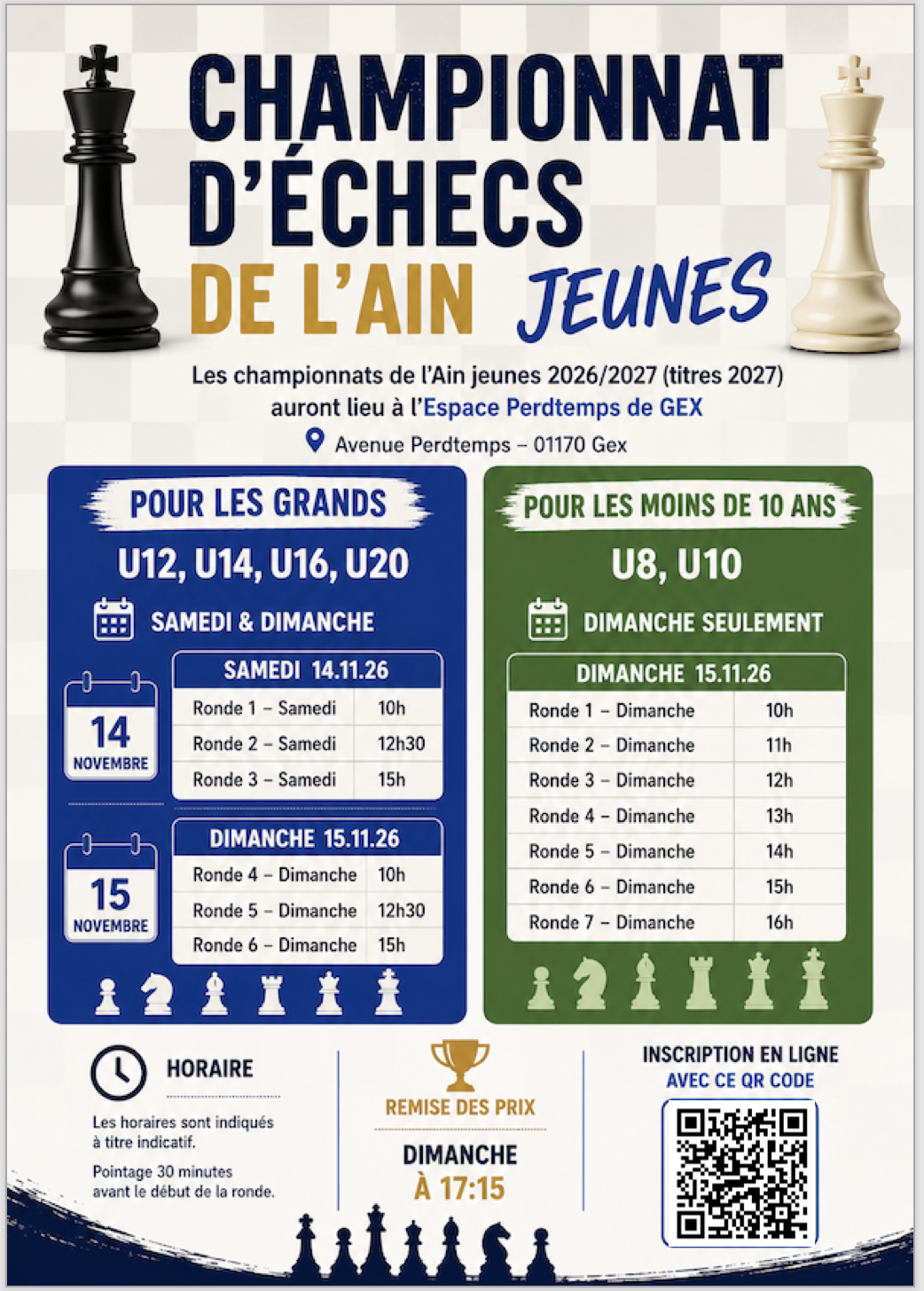 CHAMPIONNAT D'ÉCHECS DE L'AIN JEUNES

Les championnats de l'Ain jeunes 2026/2027 (titres 2027) auront lieu à l'Espace Perdtemps de GEX

Avenue Perdtemps – 01170 Gex

POUR LES GRANDS

U12, U14, U16, U20

SAMEDI & DIMANCHE

14 NOVEMBRE

| SAMEDI 14.11.26 | |
|---|---|
| Ronde 1 – Samedi | 10h |
| Ronde 2 – Samedi | 12h30 |
| Ronde 3 – Samedi | 15h |

15 NOVEMBRE

| DIMANCHE 15.11.26 | |
|---|---|
| Ronde 4 – Dimanche | 10h |
| Ronde 5 – Dimanche | 12h30 |
| Ronde 6 – Dimanche | 15h |

POUR LES MOINS DE 10 ANS

U8, U10

DIMANCHE SEULEMENT

| DIMANCHE 15.11.26 | |
|---|---|
| Ronde 1 – Dimanche | 10h |
| Ronde 2 – Dimanche | 11h |
| Ronde 3 – Dimanche | 12h |
| Ronde 4 – Dimanche | 13h |
| Ronde 5 – Dimanche | 14h |
| Ronde 6 – Dimanche | 15h |
| Ronde 7 – Dimanche | 16h |

HORAIRE

Les horaires sont indiqués à titre indicatif.

Pointage 30 minutes avant le début de la ronde.

REMISE DES PRIX

DIMANCHE À 17:15

INSCRIPTION EN LIGNE AVEC CE QR CODE